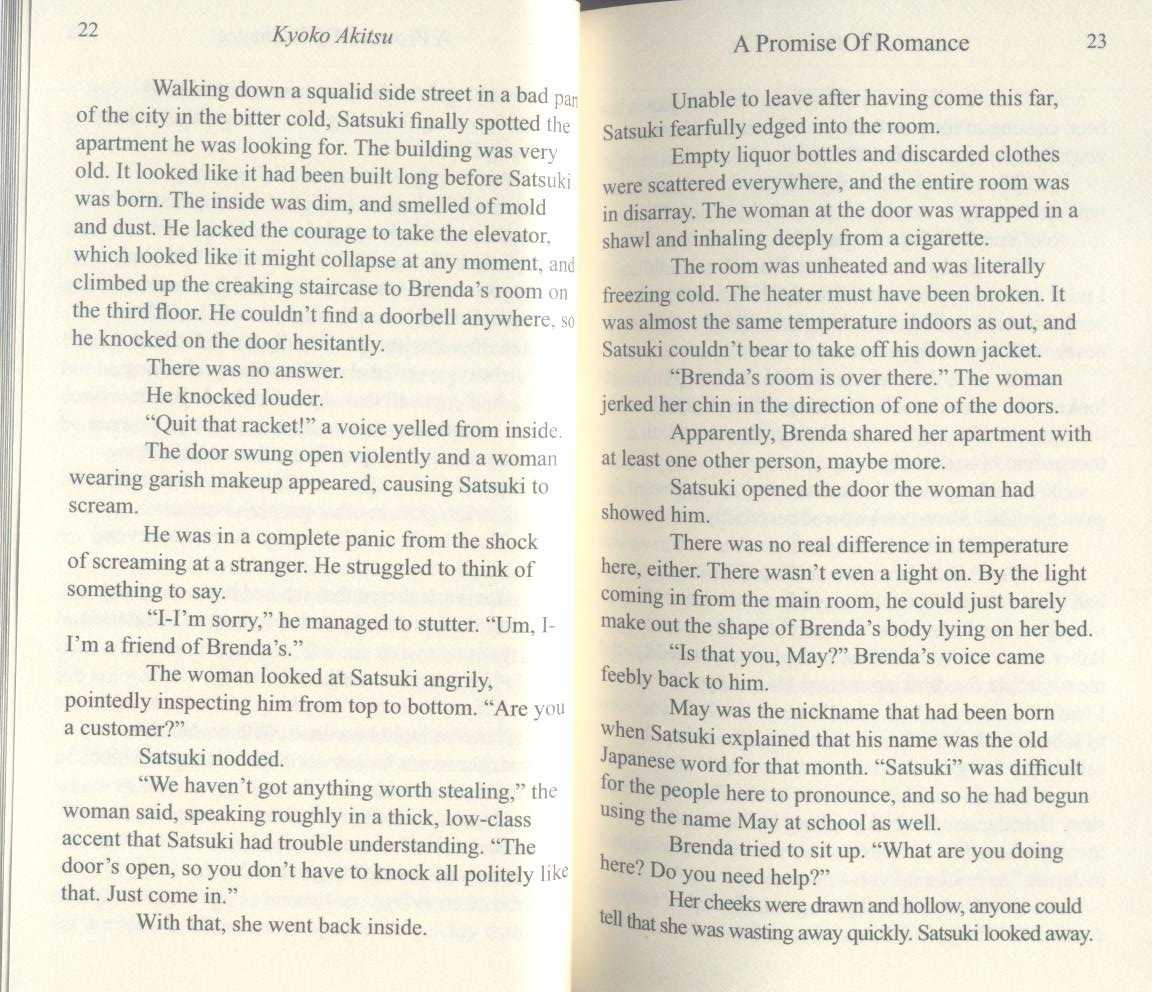 22 Kyoko Akitsu

Walking down a squalid side street in a bad part of the city in the bitter cold, Satsuki finally spotted the apartment he was looking for. The building was very old. It looked like it had been built long before Satsuki was born. The inside was dim, and smelled of mold and dust. He lacked the courage to take the elevator, which looked like it might collapse at any moment, and climbed up the creaking staircase to Brenda's room on the third floor. He couldn't find a doorbell anywhere, so he knocked on the door hesitantly.

There was no answer.

He knocked louder.

"Quit that racket!" a voice yelled from inside.

The door swung open violently and a woman wearing garish makeup appeared, causing Satsuki to scream.

He was in a complete panic from the shock of screaming at a stranger. He struggled to think of something to say.

"I-I'm sorry," he managed to stutter. "Um, I-I'm a friend of Brenda's."

The woman looked at Satsuki angrily, pointedly inspecting him from top to bottom. "Are you a customer?"

Satsuki nodded.

"We haven't got anything worth stealing," the woman said, speaking roughly in a thick, low-class accent that Satsuki had trouble understanding. "The door's open, so you don't have to knock all politely like that. Just come in."

With that, she went back inside.

A Promise Of Romance 23

Unable to leave after having come this far, Satsuki fearfully edged into the room.

Empty liquor bottles and discarded clothes were scattered everywhere, and the entire room was in disarray. The woman at the door was wrapped in a shawl and inhaling deeply from a cigarette.

The room was unheated and was literally freezing cold. The heater must have been broken. It was almost the same temperature indoors as out, and Satsuki couldn't bear to take off his down jacket.

"Brenda's room is over there." The woman jerked her chin in the direction of one of the doors.

Apparently, Brenda shared her apartment with at least one other person, maybe more.

Satsuki opened the door the woman had showed him.

There was no real difference in temperature here, either. There wasn't even a light on. By the light coming in from the main room, he could just barely make out the shape of Brenda's body lying on her bed.

"Is that you, May?" Brenda's voice came feebly back to him.

May was the nickname that had been born when Satsuki explained that his name was the old Japanese word for that month. "Satsuki" was difficult for the people here to pronounce, and so he had begun using the name May at school as well.

Brenda tried to sit up. "What are you doing here? Do you need help?"

Her cheeks were drawn and hollow, anyone could tell that she was wasting away quickly. Satsuki looked away.